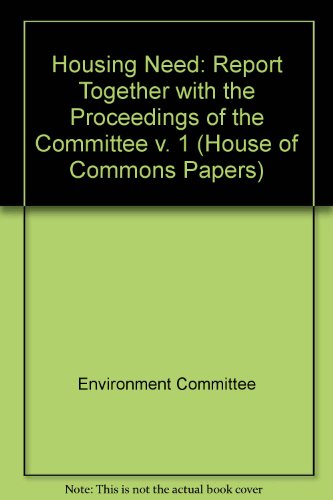 Housing Need: Report Together with the Proceedings of the Committee v. 1 (House of Commons Papers)

Environment Committee

Note: This is not the actual book cover